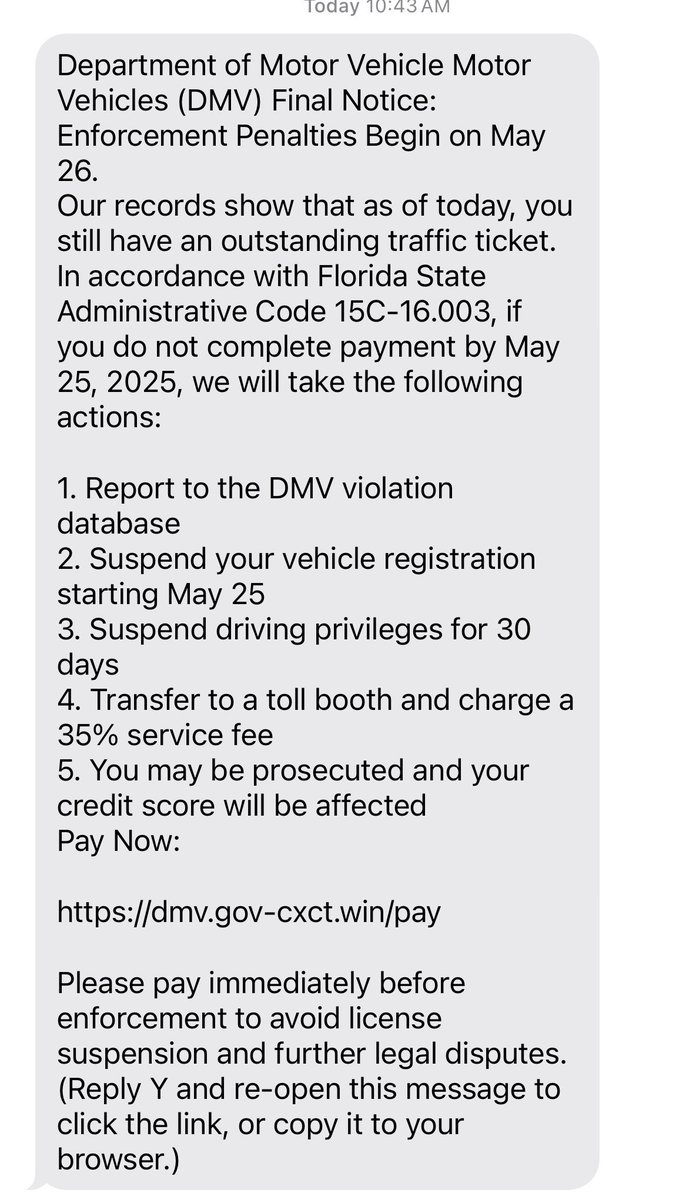 Today 10:43 AM

Department of Motor Vehicle Motor Vehicles (DMV) Final Notice: Enforcement Penalties Begin on May 26.
Our records show that as of today, you still have an outstanding traffic ticket. In accordance with Florida State Administrative Code 15C-16.003, if you do not complete payment by May 25, 2025, we will take the following actions:

1. Report to the DMV violation database
2. Suspend your vehicle registration starting May 25
3. Suspend driving privileges for 30 days
4. Transfer to a toll booth and charge a 35% service fee
5. You may be prosecuted and your credit score will be affected
Pay Now:

https://dmv.gov-cxct.win/pay

Please pay immediately before enforcement to avoid license suspension and further legal disputes.
(Reply Y and re-open this message to click the link, or copy it to your browser.)